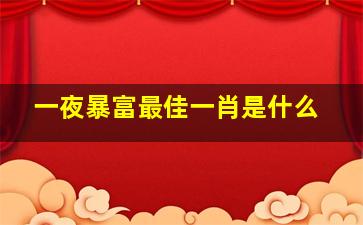 一夜暴富最佳一肖是什么